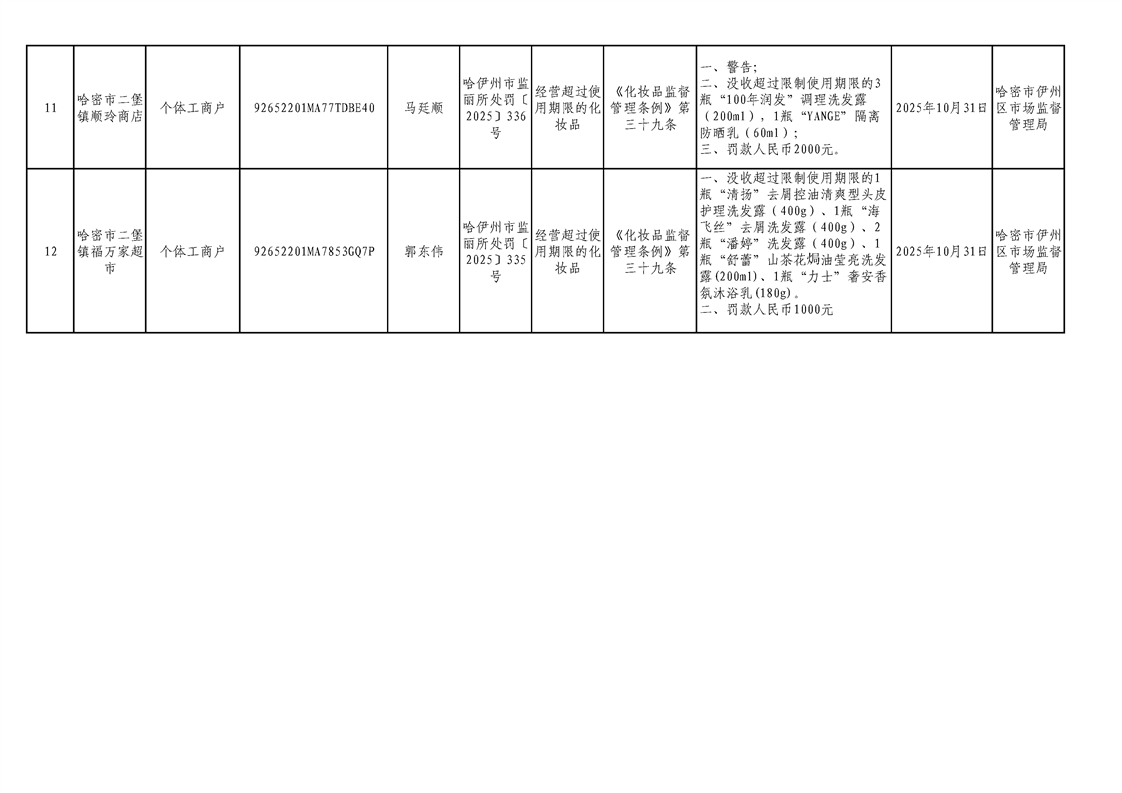 | 11 | 哈密市二堡镇顺玲商店 | 个体工商户 | 92652201MA77TDBE40 | 马廷顺 | 哈伊州市监丽所处罚〔2025〕336号 | 经营超过使用期限的化妆品 | 《化妆品监督管理条例》第三十九条 | 一、警告;二、没收超过限制使用期限的3瓶“100年润发”调理洗发露(200ml),1瓶“YANGE”隔离防晒乳(60ml);三、罚款人民币2000元。 | 2025年10月31日 | 哈密市伊州区市场监督管理局 |
|---|---|---|---|---|---|---|---|---|---|---|
| 12 | 哈密市二堡镇福万家超市 | 个体工商户 | 92652201MA7853GQ7P | 郭东伟 | 哈伊州市监丽所处罚〔2025〕335号 | 经营超过使用期限的化妆品 | 《化妆品监督管理条例》第三十九条 | 一、没收超过限制使用期限的1瓶“清扬”去屑控油清爽型头皮护理洗发露(400g)、1瓶“海飞丝”去屑洗发露(400g)、2瓶“潘婷”洗发露(400g)、1瓶“舒蕾”山茶花焗油莹亮洗发露(200ml)、1瓶“力士”奢安香氛沐浴乳(180g)。二、罚款人民币1000元 | 2025年10月31日 | 哈密市伊州区市场监督管理局 |